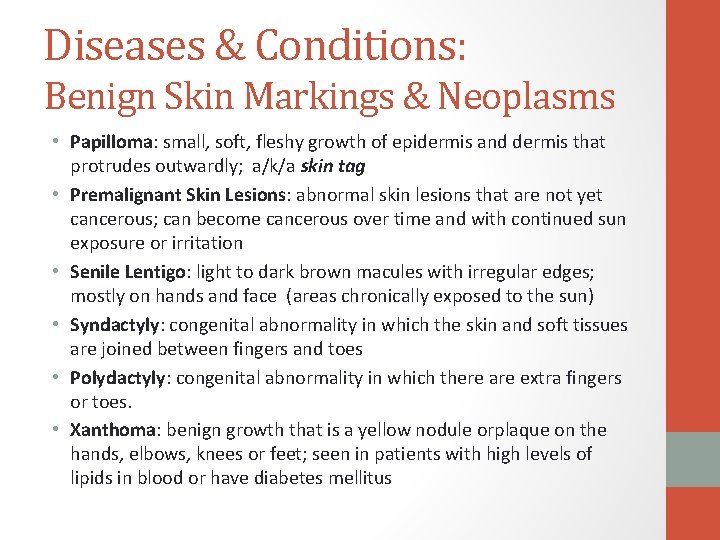 Diseases & Conditions:
Benign Skin Markings & Neoplasms

• Papilloma: small, soft, fleshy growth of epidermis and dermis that protrudes outwardly; a/k/a skin tag
• Premalignant Skin Lesions: abnormal skin lesions that are not yet cancerous; can become cancerous over time and with continued sun exposure or irritation
• Senile Lentigo: light to dark brown macules with irregular edges; mostly on hands and face (areas chronically exposed to the sun)
• Syndactyly: congenital abnormality in which the skin and soft tissues are joined between fingers and toes
• Polydactyly: congenital abnormality in which there are extra fingers or toes.
• Xanthoma: benign growth that is a yellow nodule orplaque on the hands, elbows, knees or feet; seen in patients with high levels of lipids in blood or have diabetes mellitus